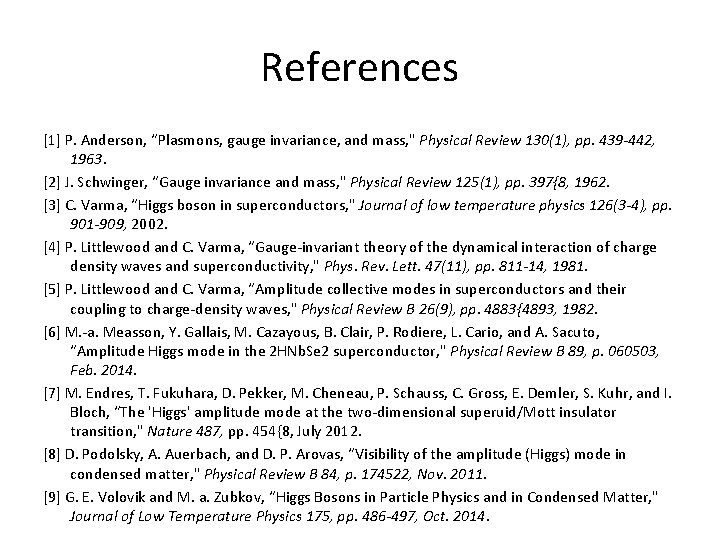 References

[1] P. Anderson, "Plasmons, gauge invariance, and mass," Physical Review 130(1), pp. 439-442, 1963.

[2] J. Schwinger, "Gauge invariance and mass," Physical Review 125(1), pp. 397{8, 1962.

[3] C. Varma, "Higgs boson in superconductors," Journal of low temperature physics 126(3-4), pp. 901-909, 2002.

[4] P. Littlewood and C. Varma, "Gauge-invariant theory of the dynamical interaction of charge density waves and superconductivity," Phys. Rev. Lett. 47(11), pp. 811-14, 1981.

[5] P. Littlewood and C. Varma, "Amplitude collective modes in superconductors and their coupling to charge-density waves," Physical Review B 26(9), pp. 4883{4893, 1982.

[6] M.-a. Measson, Y. Gallais, M. Cazayous, B. Clair, P. Rodiere, L. Cario, and A. Sacuto, "Amplitude Higgs mode in the 2HNbSe2 superconductor," Physical Review B 89, p. 060503, Feb. 2014.

[7] M. Endres, T. Fukuhara, D. Pekker, M. Cheneau, P. Schauss, C. Gross, E. Demler, S. Kuhr, and I. Bloch, "The 'Higgs' amplitude mode at the two-dimensional superuid/Mott insulator transition," Nature 487, pp. 454{8, July 2012.

[8] D. Podolsky, A. Auerbach, and D. P. Arovas, "Visibility of the amplitude (Higgs) mode in condensed matter," Physical Review B 84, p. 174522, Nov. 2011.

[9] G. E. Volovik and M. a. Zubkov, "Higgs Bosons in Particle Physics and in Condensed Matter," Journal of Low Temperature Physics 175, pp. 486-497, Oct. 2014.